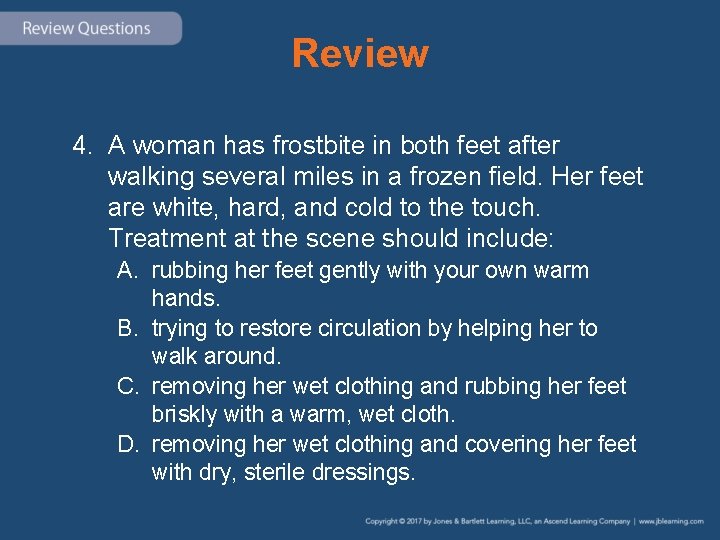 Review Questions

Review

4. A woman has frostbite in both feet after walking several miles in a frozen field. Her feet are white, hard, and cold to the touch. Treatment at the scene should include:

A. rubbing her feet gently with your own warm hands.

B. trying to restore circulation by helping her to walk around.

C. removing her wet clothing and rubbing her feet briskly with a warm, wet cloth.

D. removing her wet clothing and covering her feet with dry, sterile dressings.

Copyright © 2017 by Jones & Bartlett Learning, LLC, an Ascend Learning Company | www.jblearning.com